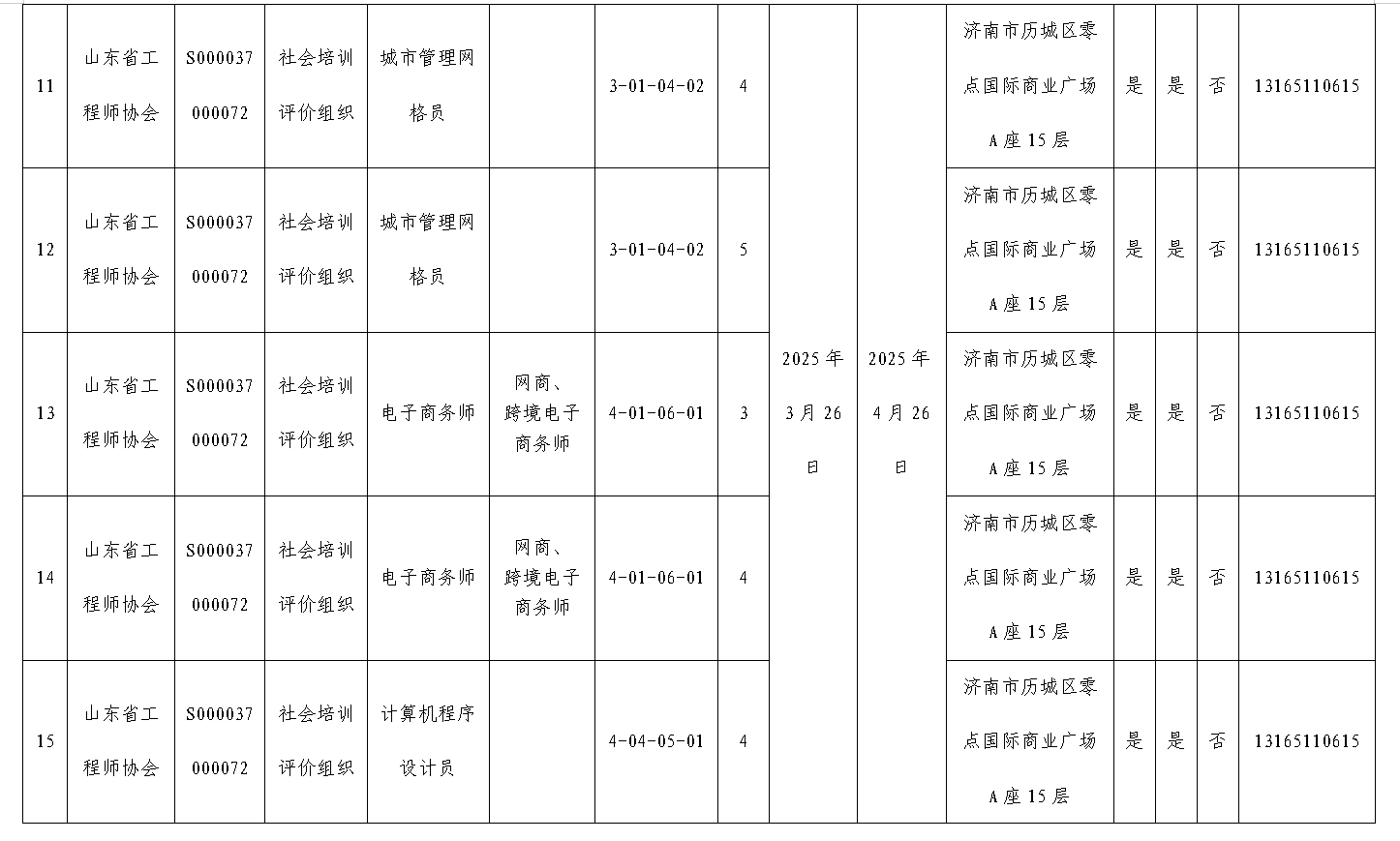 | 11 | 山东省工程师协会 | S000037000072 | 社会培训评价组织 | 城市管理网格员 |  | 3-01-04-02 | 4 | 2025年3月26日 | 2025年4月26日 | 济南市历城区零点国际商业广场A座15层 | 是 | 是 | 否 | 13165110615 |
|---|---|---|---|---|---|---|---|---|---|---|---|---|---|---|
| 12 | 山东省工程师协会 | S000037000072 | 社会培训评价组织 | 城市管理网格员 |  | 3-01-04-02 | 5 |  |  | 济南市历城区零点国际商业广场A座15层 | 是 | 是 | 否 | 13165110615 |
| 13 | 山东省工程师协会 | S000037000072 | 社会培训评价组织 | 电子商务师 | 网商、跨境电子商务师 | 4-01-06-01 | 3 |  |  | 济南市历城区零点国际商业广场A座15层 | 是 | 是 | 否 | 13165110615 |
| 14 | 山东省工程师协会 | S000037000072 | 社会培训评价组织 | 电子商务师 | 网商、跨境电子商务师 | 4-01-06-01 | 4 |  |  | 济南市历城区零点国际商业广场A座15层 | 是 | 是 | 否 | 13165110615 |
| 15 | 山东省工程师协会 | S000037000072 | 社会培训评价组织 | 计算机程序设计员 |  | 4-04-05-01 | 4 |  |  | 济南市历城区零点国际商业广场A座15层 | 是 | 是 | 否 | 13165110615 |